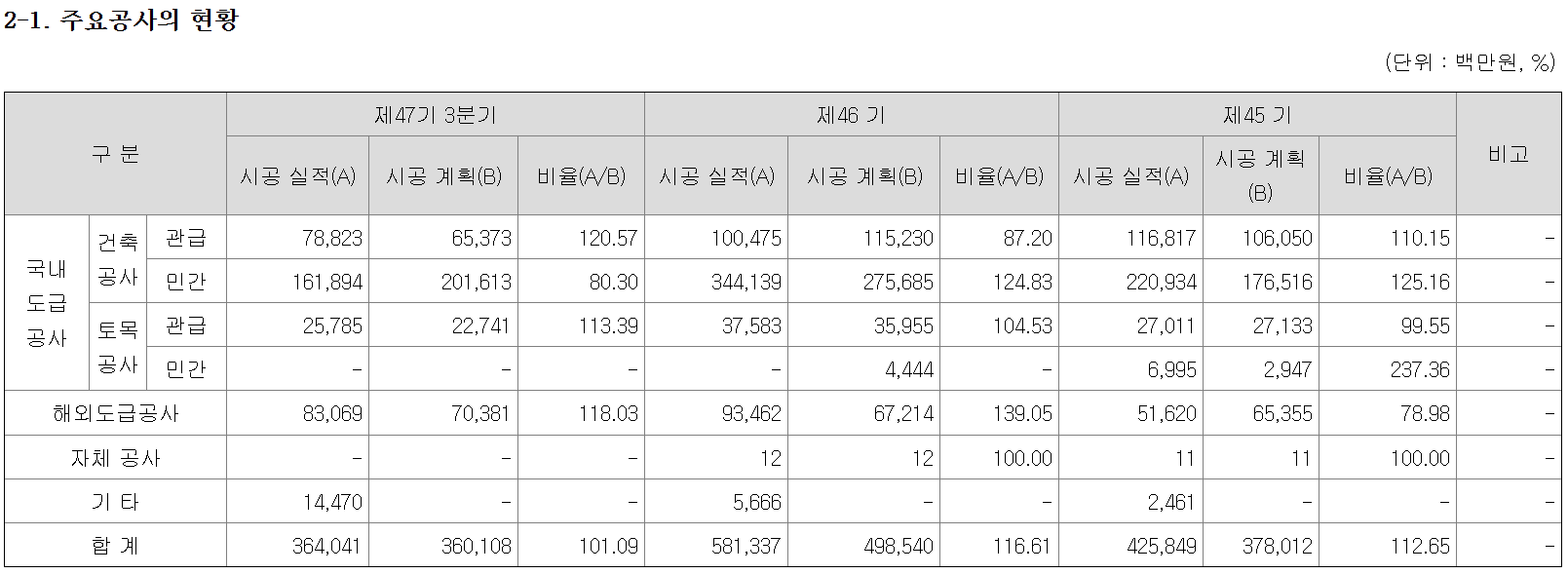 2-1. 주요공사의 현황

(단위 : 백만원, %)

| 구 분 | | | 제47기 3분기 | | | 제46 기 | | | 제45 기 | | | 비고 |
|---|---|---|---|---|---|---|---|---|---|---|---|---|
| | | | 시공 실적(A) | 시공 계획(B) | 비율(A/B) | 시공 실적(A) | 시공 계획(B) | 비율(A/B) | 시공 실적(A) | 시공 계획 (B) | 비율(A/B) | |
| 국내 도급 공사 | 건축 공사 | 관급 | 78,823 | 65,373 | 120.57 | 100,475 | 115,230 | 87.20 | 116,817 | 106,050 | 110.15 | - |
| | | 민간 | 161,894 | 201,613 | 80.30 | 344,139 | 275,685 | 124.83 | 220,934 | 176,516 | 125.16 | - |
| | 토목 공사 | 관급 | 25,785 | 22,741 | 113.39 | 37,583 | 35,955 | 104.53 | 27,011 | 27,133 | 99.55 | - |
| | | 민간 | - | - | - | - | 4,444 | - | 6,995 | 2,947 | 237.36 | - |
| 해외도급공사 | | | 83,069 | 70,381 | 118.03 | 93,462 | 67,214 | 139.05 | 51,620 | 65,355 | 78.98 | - |
| 자체 공사 | | | - | - | - | 12 | 12 | 100.00 | 11 | 11 | 100.00 | - |
| 기 타 | | | 14,470 | - | - | 5,666 | - | - | 2,461 | - | - | - |
| 합 계 | | | 364,041 | 360,108 | 101.09 | 581,337 | 498,540 | 116.61 | 425,849 | 378,012 | 112.65 | - |